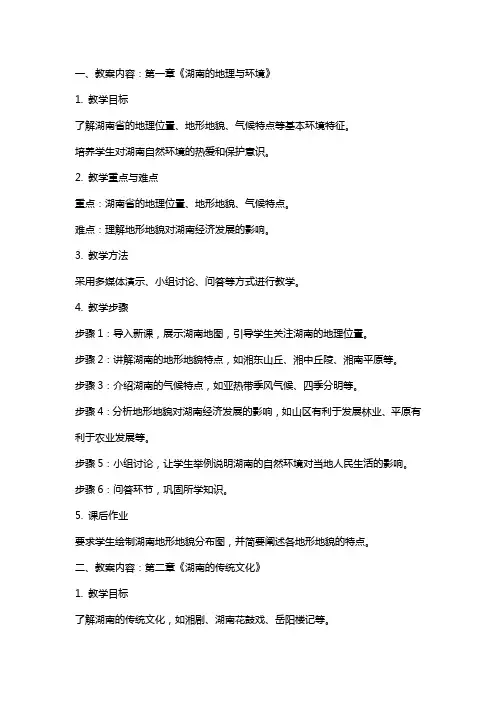 一、教案内容：第一章《湖南的地理与环境》

1. 教学目标

了解湖南省的地理位置、地形地貌、气候特点等基本环境特征。

培养学生对湖南自然环境的热爱和保护意识。

2. 教学重点与难点

重点：湖南省的地理位置、地形地貌、气候特点。

难点：理解地形地貌对湖南经济发展的影响。

3. 教学方法

采用多媒体演示、小组讨论、问答等方式进行教学。

4. 教学步骤

步骤1：导入新课，展示湖南地图，引导学生关注湖南的地理位置。

步骤2：讲解湖南的地形地貌特点，如湘东山丘、湘中丘陵、湘南平原等。

步骤3：介绍湖南的气候特点，如亚热带季风气候、四季分明等。

步骤4：分析地形地貌对湖南经济发展的影响，如山区有利于发展林业、平原有利于农业发展等。

步骤5：小组讨论，让学生举例说明湖南的自然环境对当地人民生活的影响。

步骤6：问答环节，巩固所学知识。

5. 课后作业

要求学生绘制湖南地形地貌分布图，并简要阐述各地形地貌的特点。

二、教案内容：第二章《湖南的传统文化》

1. 教学目标

了解湖南的传统文化，如湘剧、湖南花鼓戏、岳阳楼记等。